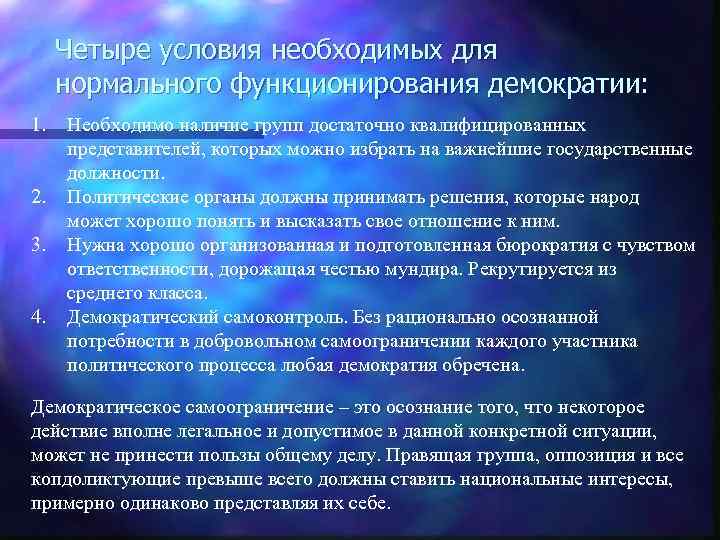 Четыре условия необходимых для нормального функционирования демократии:

1. Необходимо наличие групп достаточно квалифицированных представителей, которых можно избрать на важнейшие государственные должности.
2. Политические органы должны принимать решения, которые народ может хорошо понять и высказать свое отношение к ним.
3. Нужна хорошо организованная и подготовленная бюрократия с чувством ответственности, дорожащая честью мундира. Рекрутируется из среднего класса.
4. Демократический самоконтроль. Без рационально осознанной потребности в добровольном самоограничении каждого участника политического процесса любая демократия обречена.

Демократическое самоограничение – это осознание того, что некоторое действие вполне легальное и допустимое в данной конкретной ситуации, может не принести пользы общему делу. Правящая группа, оппозиция и все конфликтующие превыше всего должны ставить национальные интересы, примерно одинаково представляя их себе.